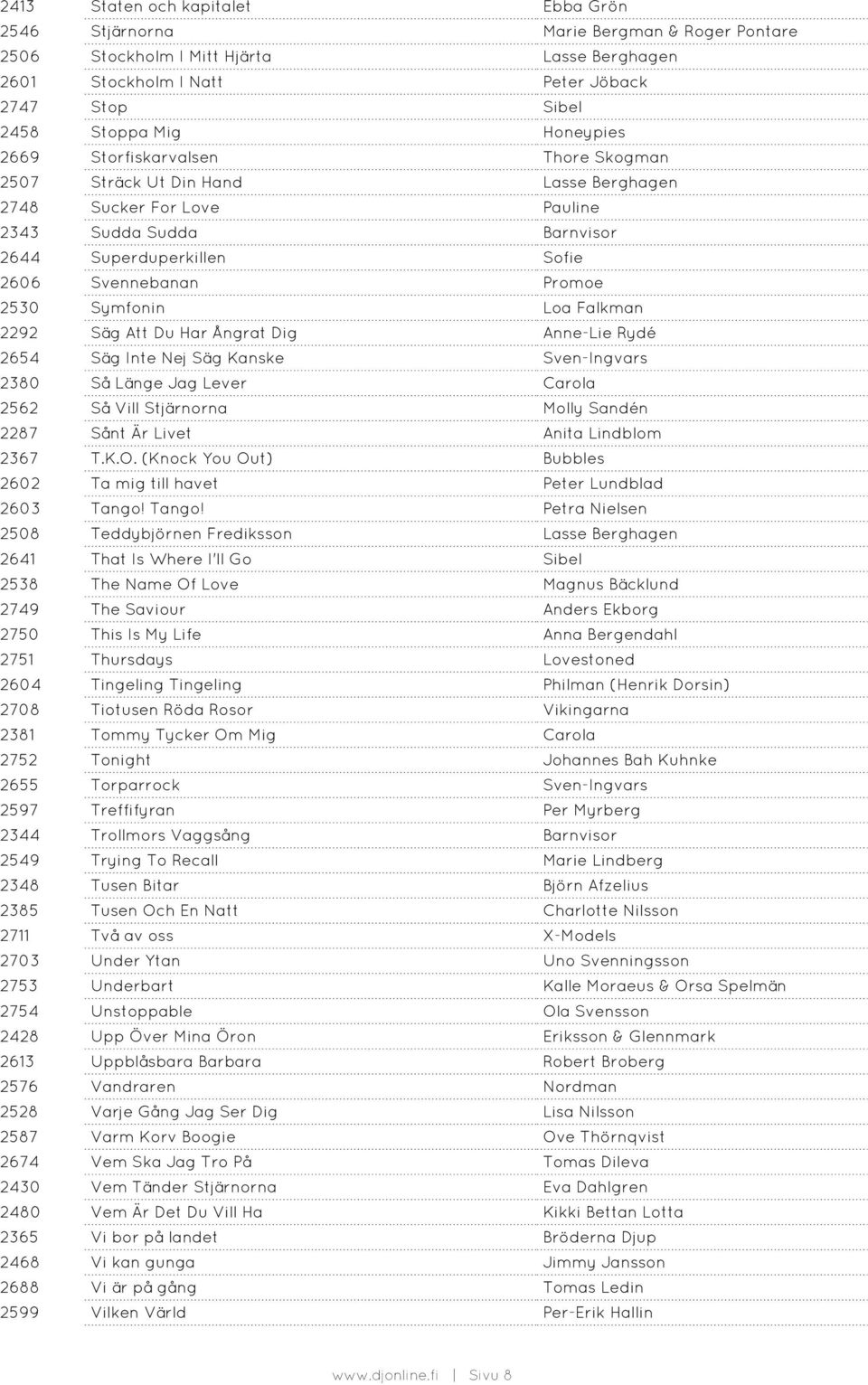 | | | |
|---|---|---|
| 2413 | Staten och kapitalet | Ebba Grön |
| 2546 | Stjärnorna | Marie Bergman & Roger Pontare |
| 2506 | Stockholm I Mitt Hjärta | Lasse Berghagen |
| 2601 | Stockholm I Natt | Peter Jöback |
| 2747 | Stop | Sibel |
| 2458 | Stoppa Mig | Honeypies |
| 2669 | Storfiskarvalsen | Thore Skogman |
| 2507 | Sträck Ut Din Hand | Lasse Berghagen |
| 2748 | Sucker For Love | Pauline |
| 2343 | Sudda Sudda | Barnvisor |
| 2644 | Superduperkillen | Sofie |
| 2606 | Svennebanan | Promoe |
| 2530 | Symfonin | Loa Falkman |
| 2292 | Säg Att Du Har Ångrat Dig | Anne-Lie Rydé |
| 2654 | Säg Inte Nej Säg Kanske | Sven-Ingvars |
| 2380 | Så Länge Jag Lever | Carola |
| 2562 | Så Vill Stjärnorna | Molly Sandén |
| 2287 | Sånt Är Livet | Anita Lindblom |
| 2367 | T.K.O. (Knock You Out) | Bubbles |
| 2602 | Ta mig till havet | Peter Lundblad |
| 2603 | Tango! Tango! | Petra Nielsen |
| 2508 | Teddybjörnen Fredriksson | Lasse Berghagen |
| 2641 | That Is Where I'll Go | Sibel |
| 2538 | The Name Of Love | Magnus Bäcklund |
| 2749 | The Saviour | Anders Ekborg |
| 2750 | This Is My Life | Anna Bergendahl |
| 2751 | Thursdays | Lovestoned |
| 2604 | Tingeling Tingeling | Philman (Henrik Dorsin) |
| 2708 | Tiotusen Röda Rosor | Vikingarna |
| 2381 | Tommy Tycker Om Mig | Carola |
| 2752 | Tonight | Johannes Bah Kuhnke |
| 2655 | Torparrock | Sven-Ingvars |
| 2597 | Treffifyran | Per Myrberg |
| 2344 | Trollmors Vaggsång | Barnvisor |
| 2549 | Trying To Recall | Marie Lindberg |
| 2348 | Tusen Bitar | Björn Afzelius |
| 2385 | Tusen Och En Natt | Charlotte Nilsson |
| 2711 | Två av oss | X-Models |
| 2703 | Under Ytan | Uno Svenningsson |
| 2753 | Underbart | Kalle Moraeus & Orsa Spelmän |
| 2754 | Unstoppable | Ola Svensson |
| 2428 | Upp Över Mina Öron | Eriksson & Glennmark |
| 2613 | Uppblåsbara Barbara | Robert Broberg |
| 2576 | Vandraren | Nordman |
| 2528 | Varje Gång Jag Ser Dig | Lisa Nilsson |
| 2587 | Varm Korv Boogie | Ove Thörnqvist |
| 2674 | Vem Ska Jag Tro På | Tomas Dileva |
| 2430 | Vem Tänder Stjärnorna | Eva Dahlgren |
| 2480 | Vem Är Det Du Vill Ha | Kikki Bettan Lotta |
| 2365 | Vi bor på landet | Bröderna Djup |
| 2468 | Vi kan gunga | Jimmy Jansson |
| 2688 | Vi är på gång | Tomas Ledin |
| 2599 | Vilken Värld | Per-Erik Hallin |

www.djonline.fi | Sivu 8